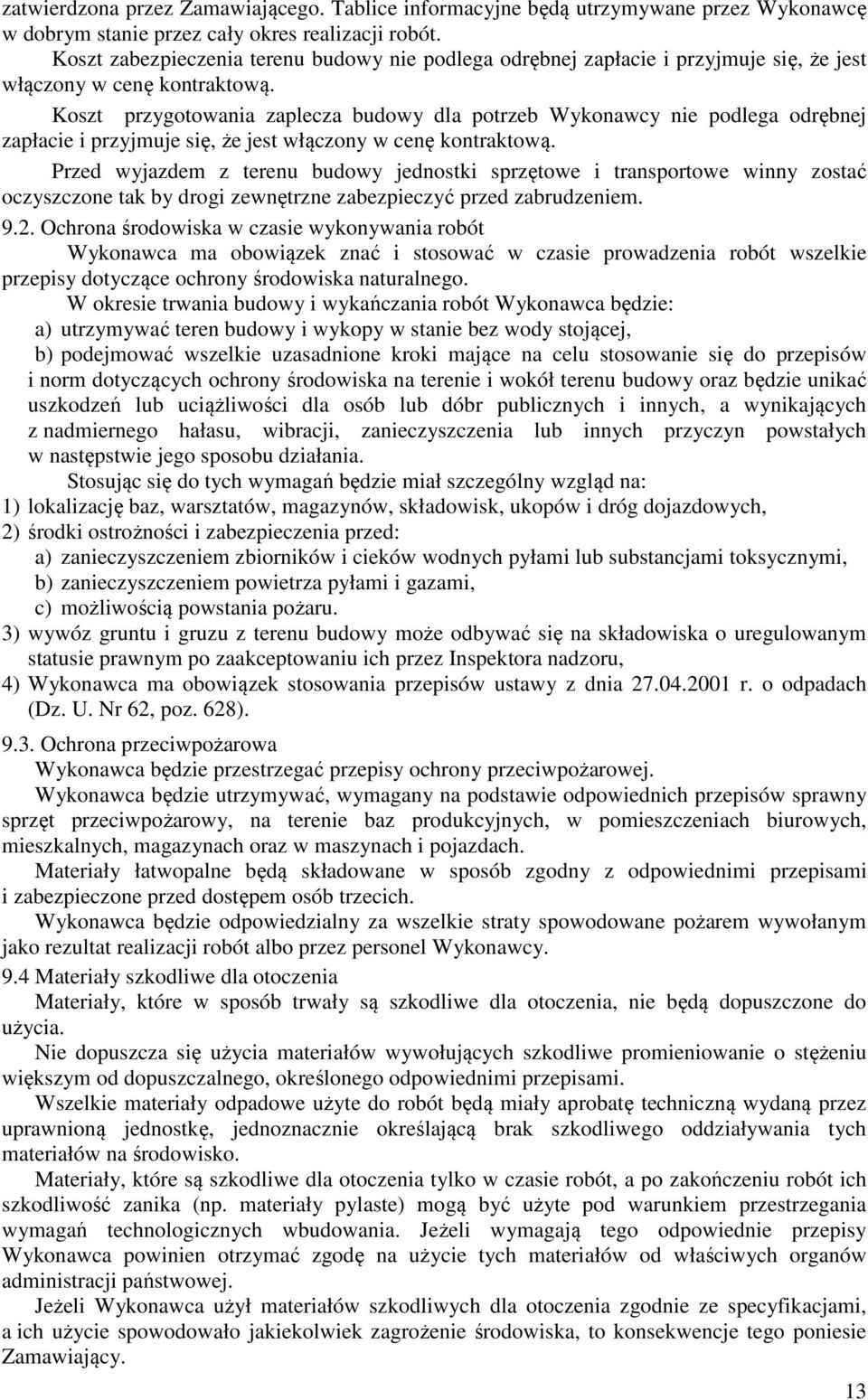 zatwierdzona przez Zamawiającego. Tablice informacyjne będą utrzymywane przez Wykonawcę w dobrym stanie przez cały okres realizacji robót.

Koszt zabezpieczenia terenu budowy nie podlega odrębnej zapłacie i przyjmuje się, że jest włączony w cenę kontraktową.

Koszt przygotowania zaplecza budowy dla potrzeb Wykonawcy nie podlega odrębnej zapłacie i przyjmuje się, że jest włączony w cenę kontraktową.

Przed wyjazdem z terenu budowy jednostki sprzętowe i transportowe winny zostać oczyszczone tak by drogi zewnętrzne zabezpieczyć przed zabrudzeniem.

9.2. Ochrona środowiska w czasie wykonywania robót

Wykonawca ma obowiązek znać i stosować w czasie prowadzenia robót wszelkie przepisy dotyczące ochrony środowiska naturalnego.

W okresie trwania budowy i wykańczania robót Wykonawca będzie:

a) utrzymywać teren budowy i wykopy w stanie bez wody stojącej,

b) podejmować wszelkie uzasadnione kroki mające na celu stosowanie się do przepisów i norm dotyczących ochrony środowiska na terenie i wokół terenu budowy oraz będzie unikać uszkodzeń lub uciążliwości dla osób lub dóbr publicznych i innych, a wynikających z nadmiernego hałasu, wibracji, zanieczyszczenia lub innych przyczyn powstałych w następstwie jego sposobu działania.

Stosując się do tych wymagań będzie miał szczególny wzgląd na:

1) lokalizację baz, warsztatów, magazynów, składowisk, ukopów i dróg dojazdowych,

2) środki ostrożności i zabezpieczenia przed:

a) zanieczyszczeniem zbiorników i cieków wodnych pyłami lub substancjami toksycznymi,

b) zanieczyszczeniem powietrza pyłami i gazami,

c) możliwością powstania pożaru.

3) wywóz gruntu i gruzu z terenu budowy może odbywać się na składowiska o uregulowanym statusie prawnym po zaakceptowaniu ich przez Inspektora nadzoru,

4) Wykonawca ma obowiązek stosowania przepisów ustawy z dnia 27.04.2001 r. o odpadach (Dz. U. Nr 62, poz. 628).

9.3. Ochrona przeciwpożarowa

Wykonawca będzie przestrzegać przepisy ochrony przeciwpożarowej.

Wykonawca będzie utrzymywać, wymagany na podstawie odpowiednich przepisów sprawny sprzęt przeciwpożarowy, na terenie baz produkcyjnych, w pomieszczeniach biurowych, mieszkalnych, magazynach oraz w maszynach i pojazdach.

Materiały łatwopalne będą składowane w sposób zgodny z odpowiednimi przepisami i zabezpieczone przed dostępem osób trzecich.

Wykonawca będzie odpowiedzialny za wszelkie straty spowodowane pożarem wywołanym jako rezultat realizacji robót albo przez personel Wykonawcy.

9.4 Materiały szkodliwe dla otoczenia

Materiały, które w sposób trwały są szkodliwe dla otoczenia, nie będą dopuszczone do użycia.

Nie dopuszcza się użycia materiałów wywołujących szkodliwe promieniowanie o stężeniu większym od dopuszczalnego, określonego odpowiednimi przepisami.

Wszelkie materiały odpadowe użyte do robót będą miały aprobatę techniczną wydaną przez uprawnioną jednostkę, jednoznacznie określającą brak szkodliwego oddziaływania tych materiałów na środowisko.

Materiały, które są szkodliwe dla otoczenia tylko w czasie robót, a po zakończeniu robót ich szkodliwość zanika (np. materiały pylaste) mogą być użyte pod warunkiem przestrzegania wymagań technologicznych wbudowania. Jeżeli wymagają tego odpowiednie przepisy Wykonawca powinien otrzymać zgodę na użycie tych materiałów od właściwych organów administracji państwowej.

Jeżeli Wykonawca użył materiałów szkodliwych dla otoczenia zgodnie ze specyfikacjami, a ich użycie spowodowało jakiekolwiek zagrożenie środowiska, to konsekwencje tego poniesie Zamawiający.

13